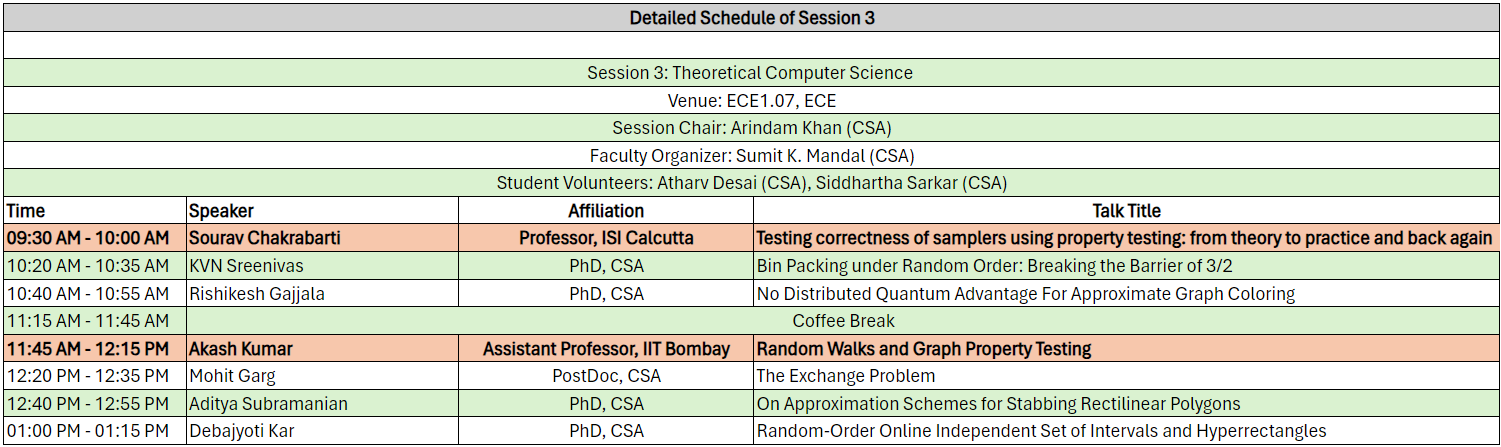 Detailed Schedule of Session 3

Session 3: Theoretical Computer Science

Venue: ECE1.07, ECE

Session Chair: Arindam Khan (CSA)

Faculty Organizer: Sumit K. Mandal (CSA)

Student Volunteers: Atharv Desai (CSA), Siddhartha Sarkar (CSA)

| Time | Speaker | Affiliation | Talk Title |
|---|---|---|---|
| 09:30 AM - 10:00 AM | Sourav Chakrabarti | Professor, ISI Calcutta | Testing correctness of samplers using property testing: from theory to practice and back again |
| 10:20 AM - 10:35 AM | KVN Sreenivas | PhD, CSA | Bin Packing under Random Order: Breaking the Barrier of 3/2 |
| 10:40 AM - 10:55 AM | Rishikesh Gajjala | PhD, CSA | No Distributed Quantum Advantage For Approximate Graph Coloring |
| 11:15 AM - 11:45 AM | Coffee Break | | |
| 11:45 AM - 12:15 PM | Akash Kumar | Assistant Professor, IIT Bombay | Random Walks and Graph Property Testing |
| 12:20 PM - 12:35 PM | Mohit Garg | PostDoc, CSA | The Exchange Problem |
| 12:40 PM - 12:55 PM | Aditya Subramanian | PhD, CSA | On Approximation Schemes for Stabbing Rectilinear Polygons |
| 01:00 PM - 01:15 PM | Debajyoti Kar | PhD, CSA | Random-Order Online Independent Set of Intervals and Hyperrectangles |